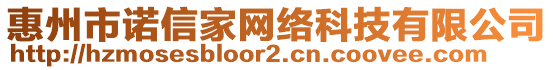 惠州市诺信家网络科技有限公司
http://hzmosesbloor2.cn.coovee.com